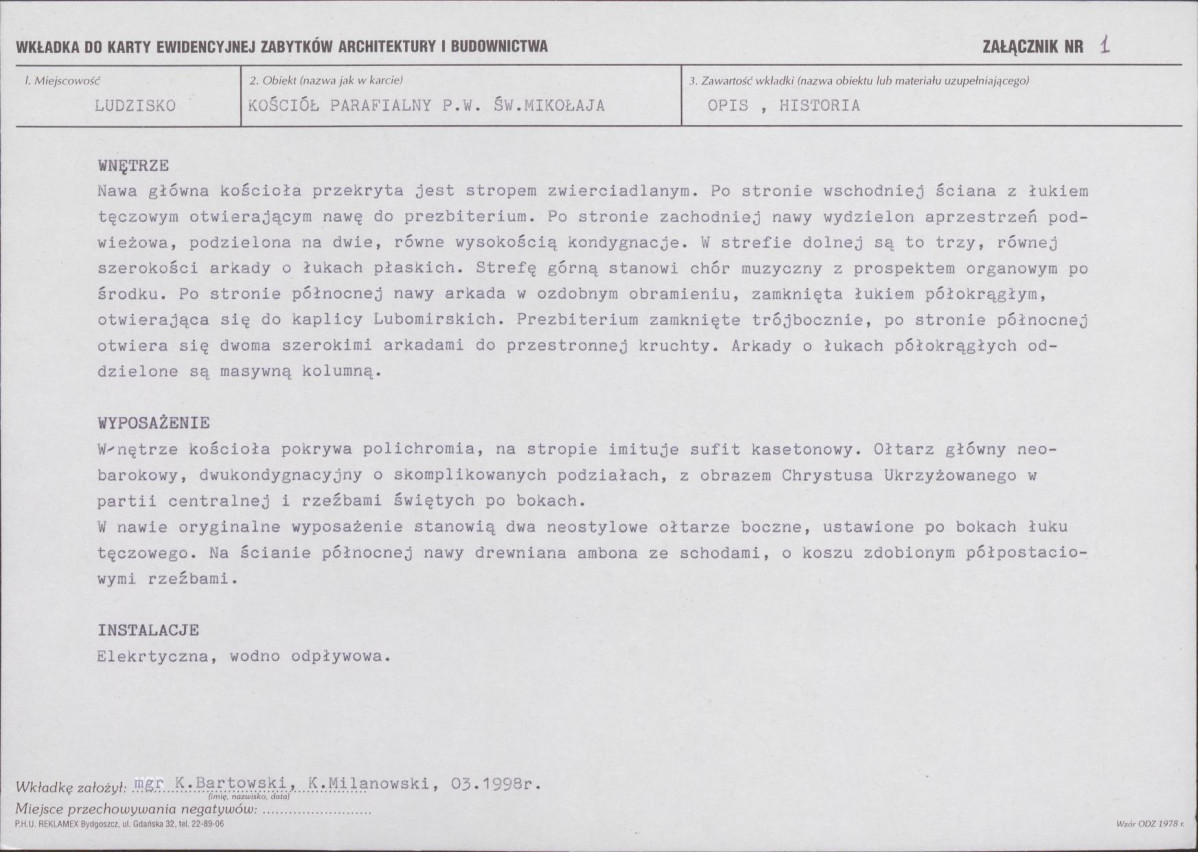 WKŁADKA DO KARTY EWIDENCYJNEJ ZABYTKÓW ARCHITEKTURY I BUDOWNICTWA

ZAŁĄCZNIK NR 1

1. Miejscowość
LUDZISKO

2. Obiekt (nazwa jak w karcie)
KOŚCIÓŁ PARAFIALNY P.W. ŚW.MIKOŁAJA

3. Zawartość wkładki (nazwa obiektu lub materiału uzupełniającego)
OPIS , HISTORIA

WNĘTRZE
Nawa główna kościoła przekryta jest stropem zwierciadlanym. Po stronie wschodniej ściana z łukiem tęczowym otwierającym nawę do prezbiterium. Po stronie zachodniej nawy wydzielon aprzestrzeń podwieżowa, podzielona na dwie, równe wysokością kondygnacje. W strefie dolnej są to trzy, równej szerokości arkady o łukach płaskich. Strefę górną stanowi chór muzyczny z prospektem organowym po środku. Po stronie północnej nawy arkada w ozdobnym obramieniu, zamknięta łukiem półokrągłym, otwierająca się do kaplicy Lubomirskich. Prezbiterium zamknięte trójbocznie, po stronie północnej otwiera się dwoma szerokimi arkadami do przestronnej kruchty. Arkady o łukach półokrągłych oddzielone są masywną kolumną.

WYPOSAŻENIE
W-nętrze kościoła pokrywa polichromia, na stropie imituje sufit kasetonowy. Ołtarz główny neobarokowy, dwukondygnacyjny o skomplikowanych podziałach, z obrazem Chrystusa Ukrzyżowanego w partii centralnej i rzeźbami świętych po bokach.
W nawie oryginalne wyposażenie stanowią dwa neostylowe ołtarze boczne, ustawione po bokach łuku tęczowego. Na ścianie północnej nawy drewniana ambona ze schodami, o koszu zdobionym półpostaciowymi rzeźbami.

INSTALACJE
Elekrtyczna, wodno odpływowa.

Wkładkę założył: mgr K.Bartowski, K.Milanowski, 03.1998r.
(imię, nazwisko, data)
Miejsce przechowywania negatywów: ____
P.H.U. REKLAMEX Bydgoszcz, ul. Gdańska 32, tel. 22-89-06
Wzór ODZ 1978 r.